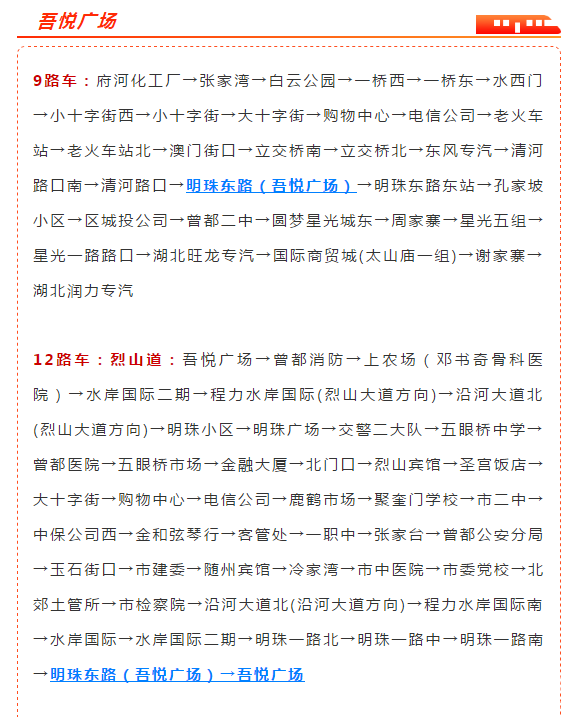 吾悦广场

9路车：府河化工厂→张家湾→白云公园→一桥西→一桥东→水西门→小十字街西→小十字街→大十字街→购物中心→电信公司→老火车站→老火车站北→澳门街口→立交桥南→立交桥北→东风专汽→清河路口南→清河路口→明珠东路（吾悦广场）→明珠东路东站→孔家坡小区→区城投公司→曾都二中→圆梦星光城东→周家寨→星光五组→星光一路路口→湖北旺龙专汽→国际商贸城(太山庙一组)→谢家寨→湖北润力专汽

12路车：烈山道：吾悦广场→曾都消防→上农场（邓书奇骨科医院）→水岸国际二期→程力水岸国际(烈山大道方向)→沿河大道北(烈山大道方向)→明珠小区→明珠广场→交警二大队→五眼桥中学→曾都医院→五眼桥市场→金融大厦→北门口→烈山宾馆→圣宫饭店→大十字街→购物中心→电信公司→鹿鹤市场→聚奎门学校→市二中→中保公司西→金和弦琴行→客管处→一职中→张家台→曾都公安分局→玉石街口→市建委→随州宾馆→冷家湾→市中医院→市委党校→北郊土管所→市检察院→沿河大道北(沿河大道方向)→程力水岸国际南→水岸国际→水岸国际二期→明珠一路北→明珠一路中→明珠一路南→明珠东路（吾悦广场）→吾悦广场